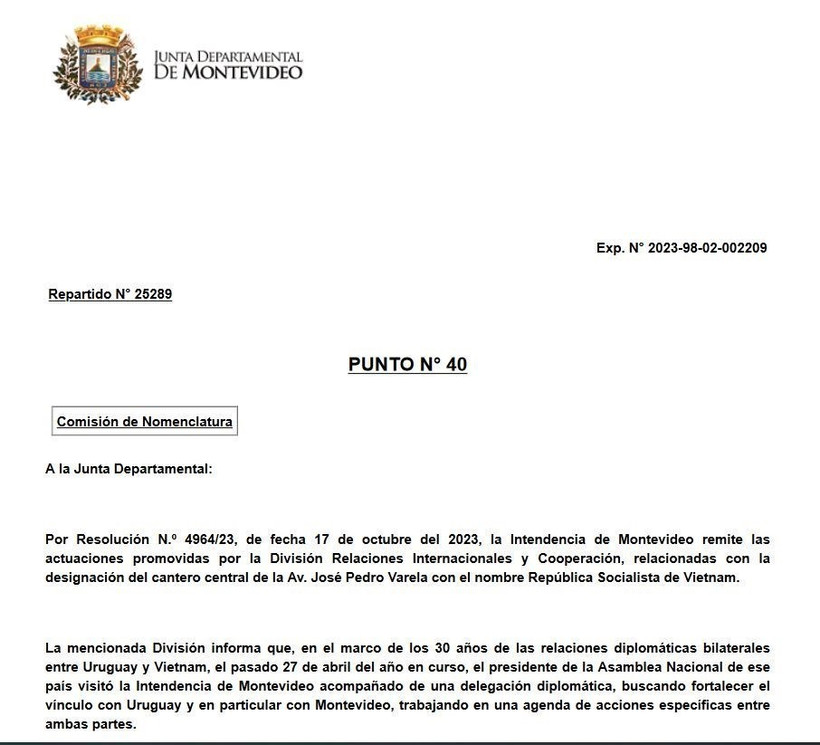 JUNTA DEPARTAMENTAL DE MONTEVIDEO

Exp. N° 2023-98-02-002209

Repartido N° 25289

PUNTO N° 40

Comisión de Nomenclatura

A la Junta Departamental:

Por Resolución N.º 4964/23, de fecha 17 de octubre del 2023, la Intendencia de Montevideo remite las actuaciones promovidas por la División Relaciones Internacionales y Cooperación, relacionadas con la designación del cantero central de la Av. José Pedro Varela con el nombre República Socialista de Vietnam.

La mencionada División informa que, en el marco de los 30 años de las relaciones diplomáticas bilaterales entre Uruguay y Vietnam, el pasado 27 de abril del año en curso, el presidente de la Asamblea Nacional de ese país visitó la Intendencia de Montevideo acompañado de una delegación diplomática, buscando fortalecer el vínculo con Uruguay y en particular con Montevideo, trabajando en una agenda de acciones específicas entre ambas partes.